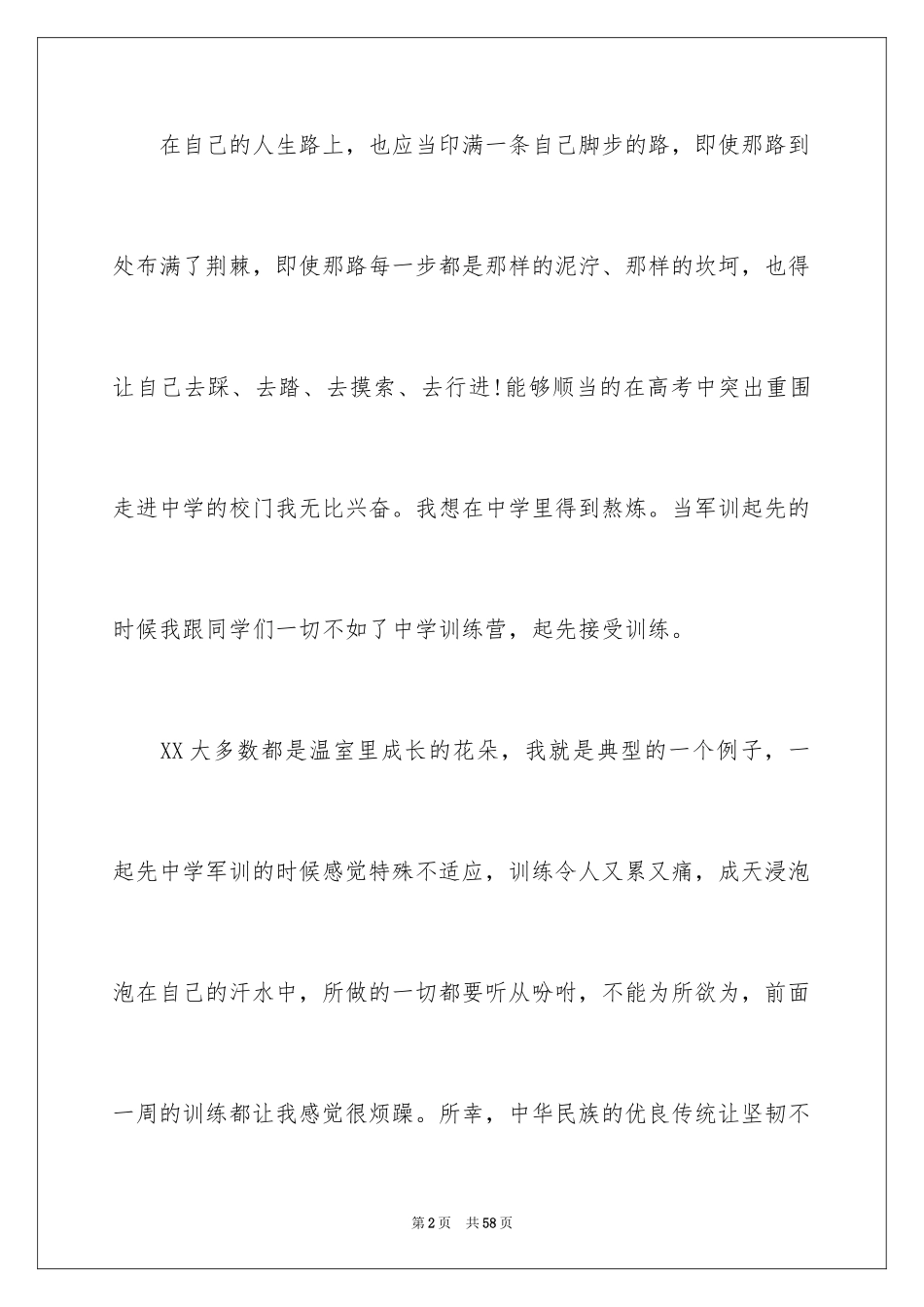 在自己的人生路上，也应当印满一条自己脚步的路，即使那路到处布满了荆棘，即使那路每一步都是那样的泥泞、那样的坎坷，也得让自己去踩、去踏、去摸索、去行进!能够顺当的在高考中突出重围走进中学的校门我无比兴奋。我想在中学里得到熬炼。当军训起先的时候我跟同学们一切不如了中学训练营，起先接受训练。

XX大多数都是温室里成长的花朵，我就是典型的一个例子，一起先中学军训的时候感觉特殊不适应，训练令人又累又痛，成天浸泡泡在自己的汗水中，所做的一切都要听从吩咐，不能为所欲为，前面一周的训练都让我感觉很烦躁。所幸，中华民族的优良传统让坚韧不

第2页 共58页